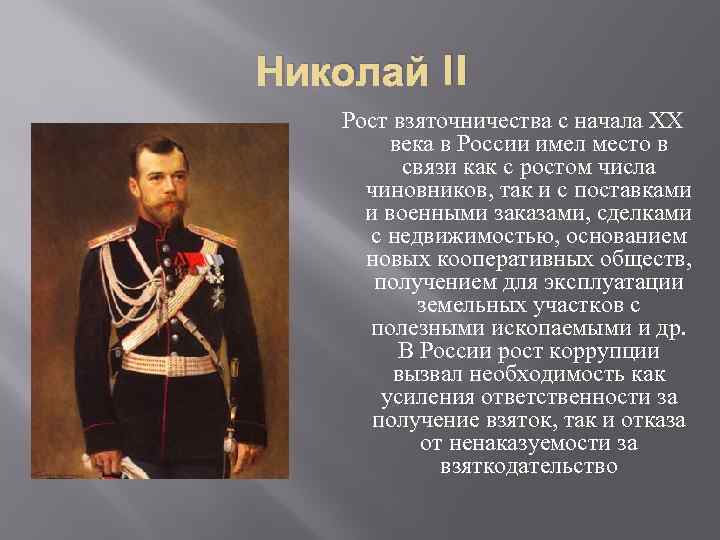 Николай II

Рост взяточничества с начала XX века в России имел место в связи как с ростом числа чиновников, так и с поставками и военными заказами, сделками с недвижимостью, основанием новых кооперативных обществ, получением для эксплуатации земельных участков с полезными ископаемыми и др. В России рост коррупции вызвал необходимость как усиления ответственности за получение взяток, так и отказа от ненаказуемости за взяткодательство